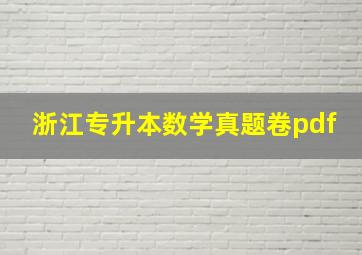 浙江专升本数学真题卷pdf